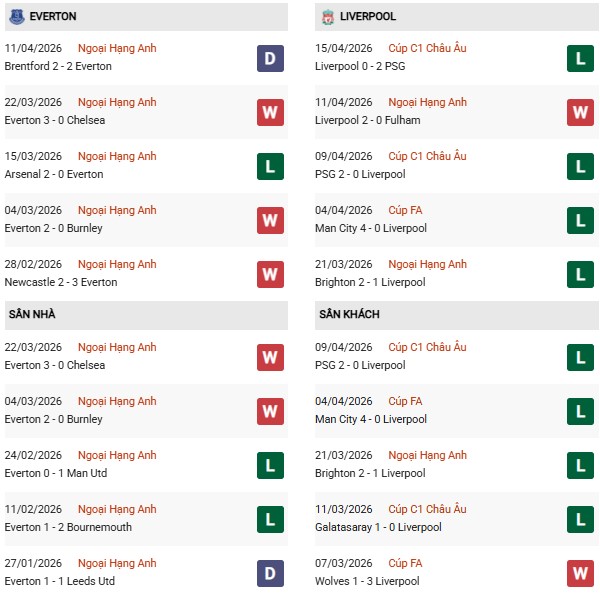 EVERTON

11/04/2026 Ngoại Hạng Anh
Brentford 2 - 2 Everton
D

22/03/2026 Ngoại Hạng Anh
Everton 3 - 0 Chelsea
W

15/03/2026 Ngoại Hạng Anh
Arsenal 2 - 0 Everton
L

04/03/2026 Ngoại Hạng Anh
Everton 2 - 0 Burnley
W

28/02/2026 Ngoại Hạng Anh
Newcastle 2 - 3 Everton
W

SÂN NHÀ

22/03/2026 Ngoại Hạng Anh
Everton 3 - 0 Chelsea
W

04/03/2026 Ngoại Hạng Anh
Everton 2 - 0 Burnley
W

24/02/2026 Ngoại Hạng Anh
Everton 0 - 1 Man Utd
L

11/02/2026 Ngoại Hạng Anh
Everton 1 - 2 Bournemouth
L

27/01/2026 Ngoại Hạng Anh
Everton 1 - 1 Leeds Utd
D

LIVERPOOL

15/04/2026 Cúp C1 Châu Âu
Liverpool 0 - 2 PSG
L

11/04/2026 Ngoại Hạng Anh
Liverpool 2 - 0 Fulham
W

09/04/2026 Cúp C1 Châu Âu
PSG 2 - 0 Liverpool
L

04/04/2026 Cúp FA
Man City 4 - 0 Liverpool
L

21/03/2026 Ngoại Hạng Anh
Brighton 2 - 1 Liverpool
L

SÂN KHÁCH

09/04/2026 Cúp C1 Châu Âu
PSG 2 - 0 Liverpool
L

04/04/2026 Cúp FA
Man City 4 - 0 Liverpool
L

21/03/2026 Ngoại Hạng Anh
Brighton 2 - 1 Liverpool
L

11/03/2026 Cúp C1 Châu Âu
Galatasaray 1 - 0 Liverpool
L

07/03/2026 Cúp FA
Wolves 1 - 3 Liverpool
W